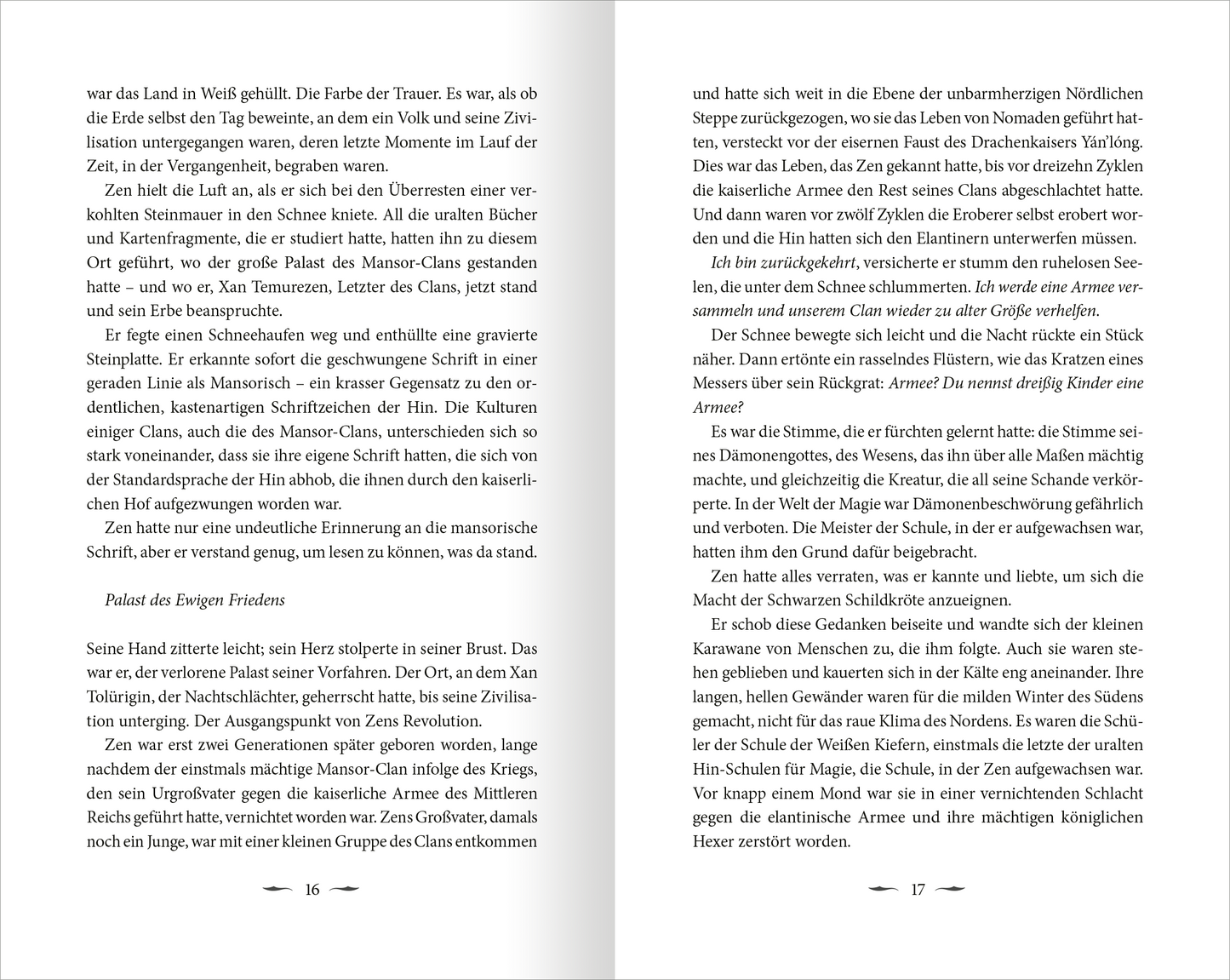 war das Land in Weiß gehüllt. Die Farbe der Trauer. Es war, als ob die Erde selbst den Tag beweinte, an dem ein Volk und seine Zivilisation untergegangen waren, deren letzte Momente im Lauf der Zeit, in der Vergangenheit, begraben waren.

Zen hielt die Luft an, als er sich bei den Überresten einer verkohlten Steinmauer in den Schnee kniete. All die uralten Bücher und Kartenfragmente, die er studiert hatte, hatten ihn zu diesem Ort geführt, wo der große Palast des Mansor-Clans gestanden hatte – und wo er, Xan Temurezen, Letzter des Clans, jetzt stand und sein Erbe beanspruchte.

Er fegte einen Schneehaufen weg und enthüllte eine gravierte Steinplatte. Er erkannte sofort die geschwungene Schrift in einer geraden Linie als Mansorisch – ein krasser Gegensatz zu den ordentlichen, kastenartigen Schriftzeichen der Hin. Die Kulturen einiger Clans, auch die des Mansor-Clans, unterschieden sich so stark voneinander, dass sie ihre eigene Schrift hatten, die sich von der Standardsprache der Hin abhob, die ihnen durch den kaiserlichen Hof aufgezwungen worden war.

Zen hatte nur eine undeutliche Erinnerung an die mansorische Schrift, aber er verstand genug, um lesen zu können, was da stand.

Palast des Ewigen Friedens

Seine Hand zitterte leicht; sein Herz stolperte in seiner Brust. Das war er, der verlorene Palast seiner Vorfahren. Der Ort, an dem Xan Tolürigin, der Nachtschlächter, geherrscht hatte, bis seine Zivilisation unterging. Der Ausgangspunkt von Zens Revolution.

Zen war erst zwei Generationen später geboren worden, lange nachdem der einstmals mächtige Mansor-Clan infolge des Kriegs, den sein Urgroßvater gegen die kaiserliche Armee des Mittleren Reichs geführt hatte, vernichtet worden war. Zens Großvater, damals noch ein Junge, war mit einer kleinen Gruppe des Clans entkommen

16

und hatte sich weit in die Ebene der unbarmherzigen Nördlichen Steppe zurückgezogen, wo sie das Leben von Nomaden geführt hatten, versteckt vor der eisernen Faust des Drachenkaisers Yán'lóng. Dies war das Leben, das Zen gekannt hatte, bis vor dreizehn Zyklen die kaiserliche Armee den Rest seines Clans abgeschlachtet hatte. Und dann waren vor zwölf Zyklen die Eroberer selbst erobert worden und die Hin hatten sich den Elantinern unterwerfen müssen.

Ich bin zurückgekehrt, versicherte er stumm den ruhelosen Seelen, die unter dem Schnee schlummerten. Ich werde eine Armee versammeln und unserem Clan wieder zu alter Größe verhelfen.

Der Schnee bewegte sich leicht und die Nacht rückte ein Stück näher. Dann ertönte ein rasselndes Flüstern, wie das Kratzen eines Messers über sein Rückgrat: Armee? Du nennst dreißig Kinder eine Armee?

Es war die Stimme, die er fürchten gelernt hatte: die Stimme seines Dämonengottes, des Wesens, das ihn über alle Maßen mächtig machte, und gleichzeitig die Kreatur, die all seine Schande verkörperte. In der Welt der Magie war Dämonenbeschwörung gefährlich und verboten. Die Meister der Schule, in der er aufgewachsen war, hatten ihm den Grund dafür beigebracht.

Zen hatte alles verraten, was er kannte und liebte, um sich die Macht der Schwarzen Schildkröte anzueignen.

Er schob diese Gedanken beiseite und wandte sich der kleinen Karawane von Menschen zu, die ihm folgte. Auch sie waren stehen geblieben und kauerten sich in der Kälte eng aneinander. Ihre langen, hellen Gewänder waren für die milden Winter des Südens gemacht, nicht für das raue Klima des Nordens. Es waren die Schüler der Schule der Weißen Kiefern, einstmals die letzte der uralten Hin-Schulen für Magie, die Schule, in der Zen aufgewachsen war. Vor knapp einem Mond war sie in einer vernichtenden Schlacht gegen die elantinische Armee und ihre mächtigen königlichen Hexer zerstört worden.

17